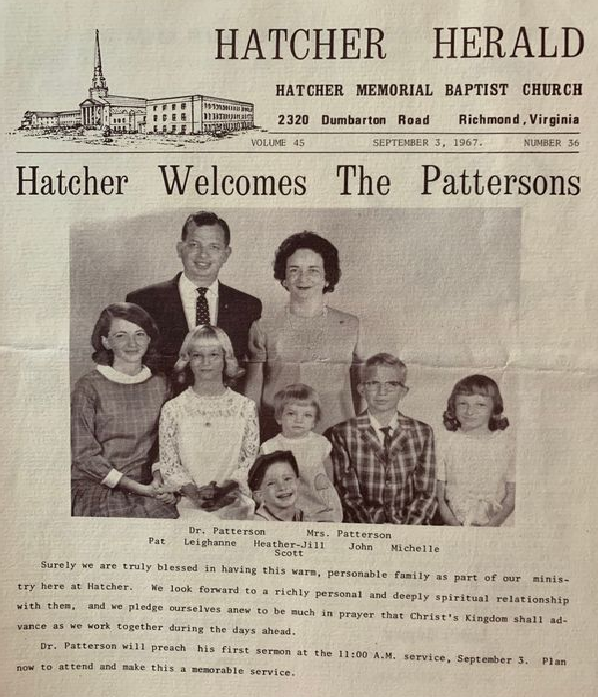 HATCHER HERALD

HATCHER MEMORIAL BAPTIST CHURCH

2320 Dumbarton Road Richmond, Virginia

VOLUME 45 SEPTEMBER 3, 1967. NUMBER 36

Hatcher Welcomes The Pattersons

Dr. Patterson Mrs. Patterson
Pat Leighanne Heather-Jill John Michelle
Scott

Surely we are truly blessed in having this warm, personable family as part of our ministry here at Hatcher. We look forward to a richly personal and deeply spiritual relationship with them, and we pledge ourselves anew to be much in prayer that Christ's Kingdom shall advance as we work together during the days ahead.

Dr. Patterson will preach his first sermon at the 11:00 A.M. service, September 3. Plan now to attend and make this a memorable service.